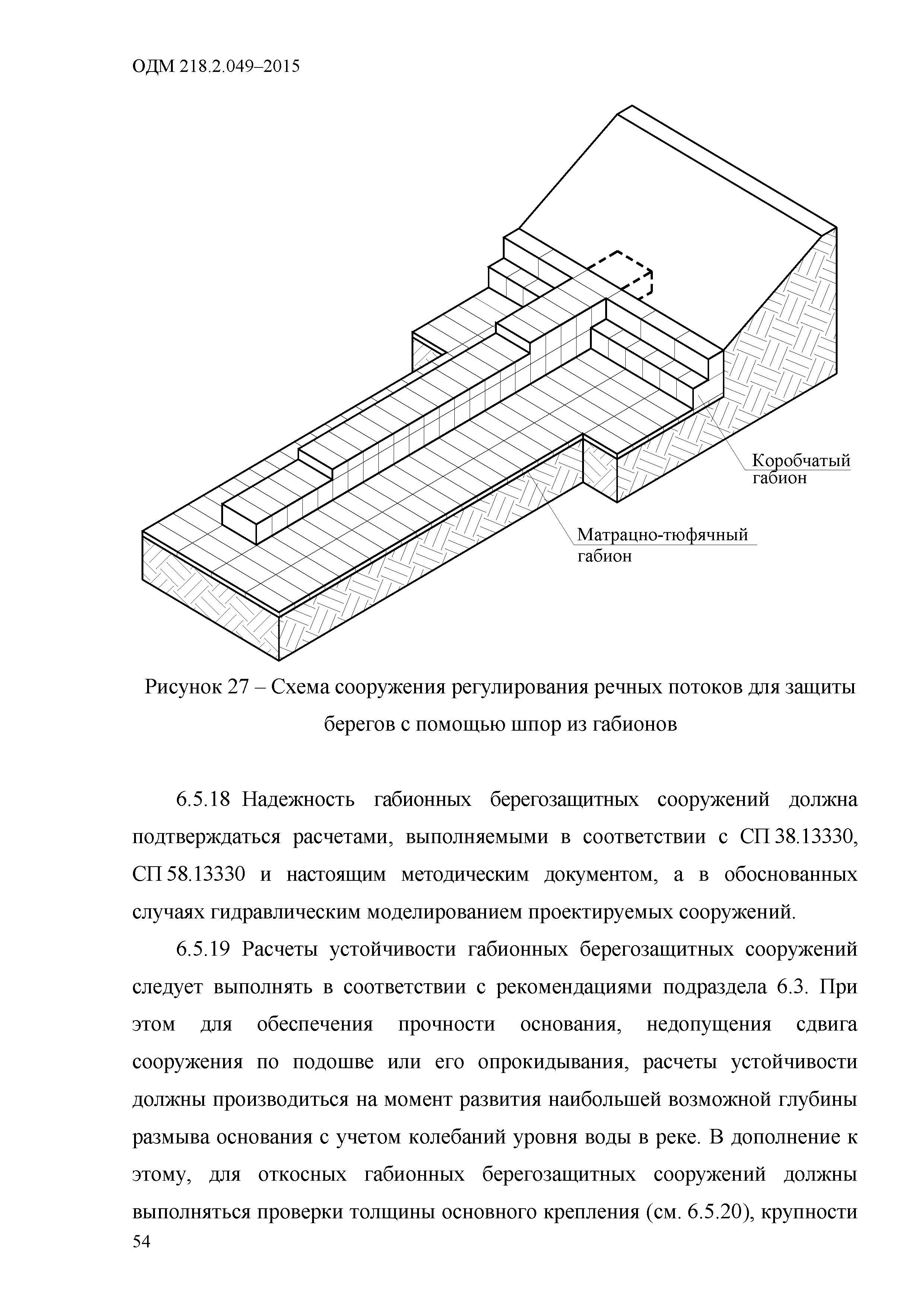 ОДМ 218.2.049–2015

Коробчатый габион

Матрацно-тюфячный габион

Рисунок 27 – Схема сооружения регулирования речных потоков для защиты берегов с помощью шпор из габионов

6.5.18 Надежность габионных берегозащитных сооружений должна подтверждаться расчетами, выполняемыми в соответствии с СП 38.13330, СП 58.13330 и настоящим методическим документом, а в обоснованных случаях гидравлическим моделированием проектируемых сооружений.

6.5.19 Расчеты устойчивости габионных берегозащитных сооружений следует выполнять в соответствии с рекомендациями подраздела 6.3. При этом для обеспечения прочности основания, недопущения сдвига сооружения по подошве или его опрокидывания, расчеты устойчивости должны производиться на момент развития наибольшей возможной глубины размыва основания с учетом колебаний уровня воды в реке. В дополнение к этому, для откосных габионных берегозащитных сооружений должны выполняться проверки толщины основного крепления (см. 6.5.20), крупности

54